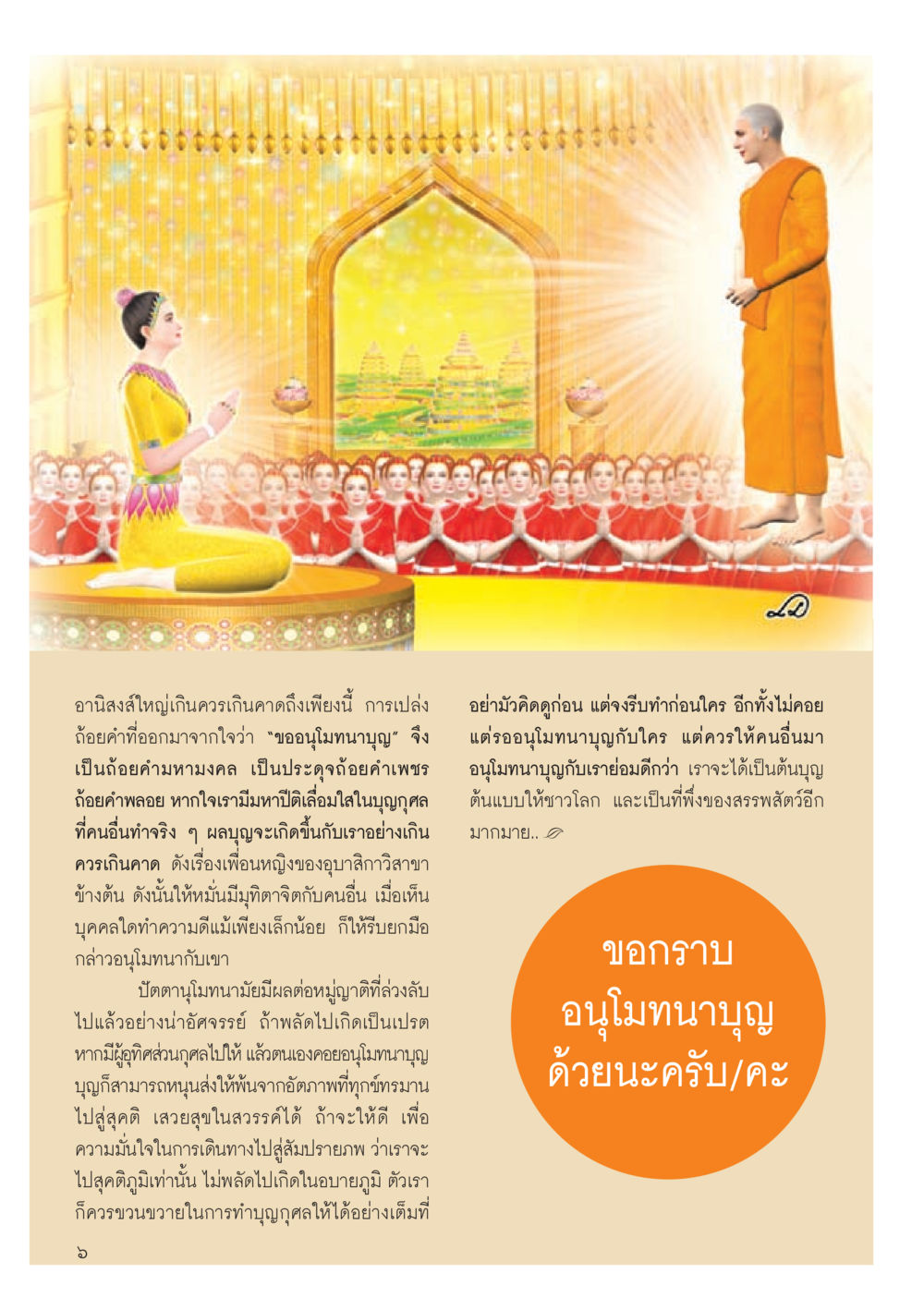 อานิสงส์ใหญ่เกินควรเกินคาดถึงเพียงนี้ การเปล่งถ้อยคำที่ออกมาจากใจว่า "ขออนุโมทนาบุญ" จึงเป็นถ้อยคำมหามงคล เป็นประดุจถ้อยคำเพชร ถ้อยคำพลอย หากใจเรามีมหาปีติเลื่อมใสในบุญกุศลที่คนอื่นทำจริง ๆ ผลบุญจะเกิดขึ้นกับเราอย่างเกินควรเกินคาด ดังเรื่องเพื่อนหญิงของอุบาสิกาวิสาขาข้างต้น ดังนั้นให้หมั่นมีมุทิตาจิตกับคนอื่น เมื่อเห็นบุคคลใดทำความดีแม้เพียงเล็กน้อย ก็ให้รีบยกมือกล่าวอนุโมทนากับเขา

ปัตตานุโมทนามัยมีผลต่อหมู่ญาติที่ล่วงลับไปแล้วอย่างน่าอัศจรรย์ ถ้าพลัดไปเกิดเป็นเปรต หากมีผู้อุทิศส่วนกุศลไปให้ แล้วตนเองคอยอนุโมทนาบุญ บุญก็สามารถหนุนส่งให้พ้นจากอัตภาพที่ทุกข์ทรมานไปสู่สุคติ เสวยสุขในสวรรค์ได้ ถ้าจะให้ดี เพื่อความมั่นใจในการเดินทางไปสู่สัมปรายภพ ว่าเราจะไปสุคติภูมิเท่านั้น ไม่พลัดไปเกิดในอบายภูมิ ตัวเราก็ควรขวนขวายในการทำบุญกุศลให้ได้อย่างเต็มที่ อย่ามัวคิดดูก่อน แต่จงรีบทำก่อนใคร อีกทั้งไม่คอยแต่รออนุโมทนาบุญกับใคร แต่ควรให้คนอื่นมาอนุโมทนาบุญกับเราย่อมดีกว่า เราจะได้เป็นต้นบุญต้นแบบให้ชาวโลก และเป็นที่พึ่งของสรรพสัตว์อีกมากมาย..

ขอกราบ
อนุโมทนาบุญ
ด้วยนะครับ/คะ

๖